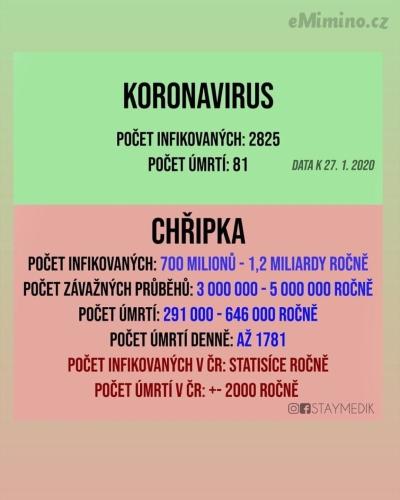 eMimino.cz

KORONAVIRUS

POČET INFIKOVANÝCH: 2825
POČET ÚMRTÍ: 81

DATA K 27. 1. 2020

CHŘIPKA

POČET INFIKOVANÝCH: 700 MILIONŮ - 1,2 MILIARDY ROČNĚ
POČET ZÁVAŽNÝCH PRŮBĚHŮ: 3 000 000 - 5 000 000 ROČNĚ
POČET ÚMRTÍ: 291 000 - 646 000 ROČNĚ
POČET ÚMRTÍ DENNĚ: AŽ 1781
POČET INFIKOVANÝCH V ČR: STATISÍCE ROČNĚ
POČET ÚMRTÍ V ČR: +- 2000 ROČNĚ

STAYMEDIK